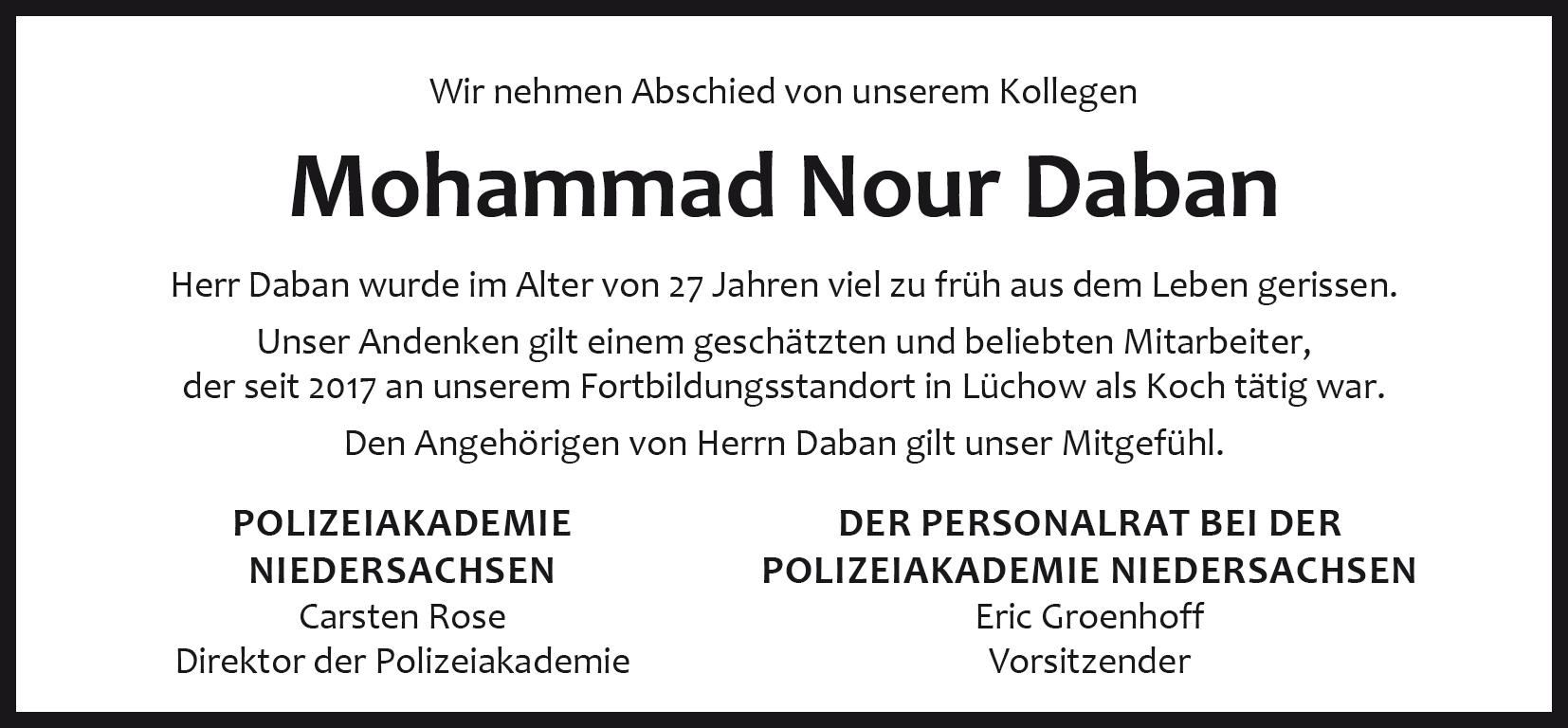 Wir nehmen Abschied von unserem Kollegen

Mohammad Nour Daban

Herr Daban wurde im Alter von 27 Jahren viel zu früh aus dem Leben gerissen.

Unser Andenken gilt einem geschätzten und beliebten Mitarbeiter, der seit 2017 an unserem Fortbildungsstandort in Lüchow als Koch tätig war.

Den Angehörigen von Herrn Daban gilt unser Mitgefühl.

POLIZEIAKADEMIE
NIEDERSACHSEN
Carsten Rose
Direktor der Polizeiakademie

DER PERSONALRAT BEI DER
POLIZEIAKADEMIE NIEDERSACHSEN
Eric Groenhoff
Vorsitzender